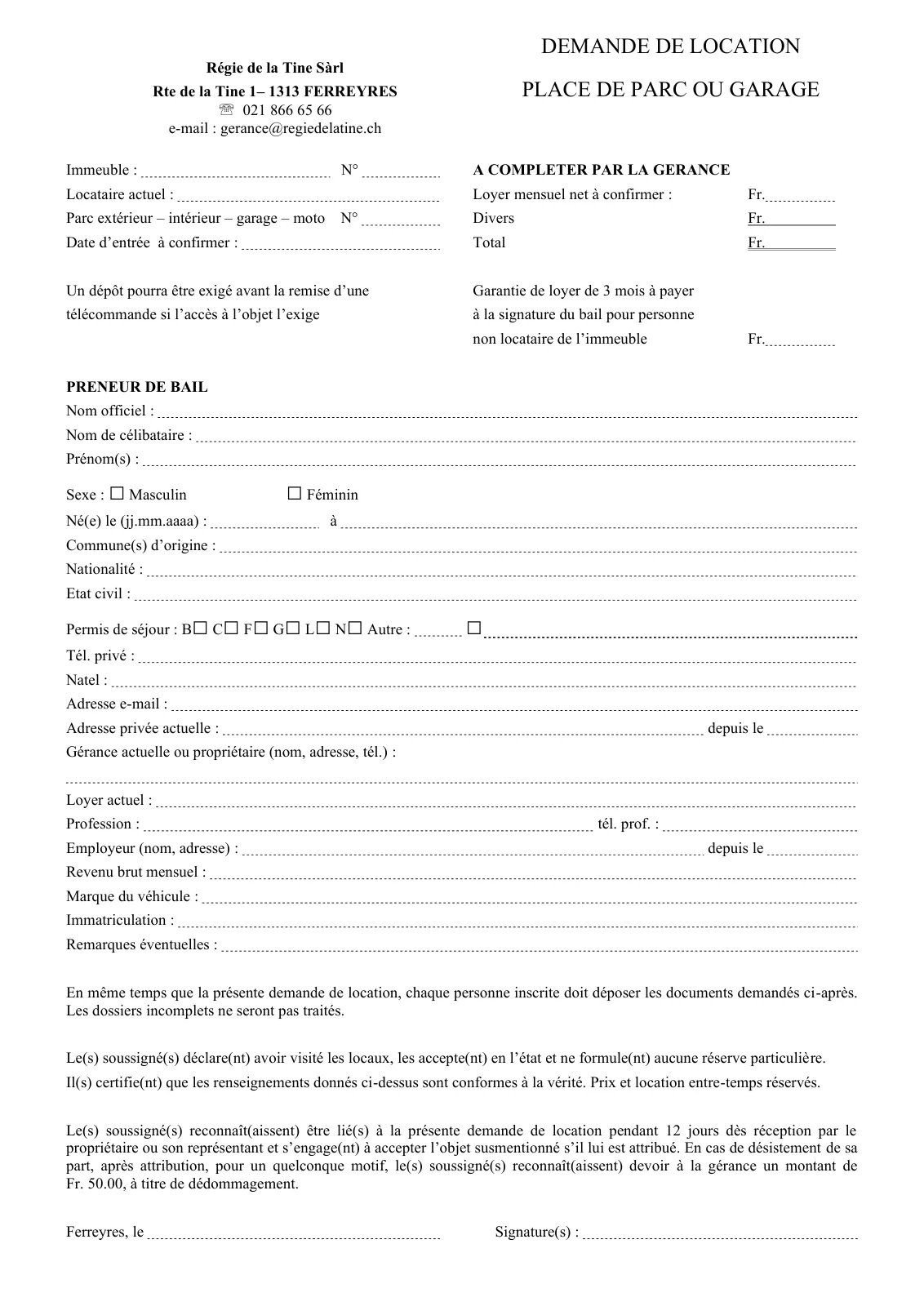 Régie de la Tine Sàrl
Rte de la Tine 1– 1313 FERREYRES
☏ 021 866 65 66
e-mail : gerance@regiedelatine.ch

DEMANDE DE LOCATION
PLACE DE PARC OU GARAGE

Immeuble : N°
Locataire actuel :
Parc extérieur – intérieur – garage – moto N°
Date d'entrée à confirmer :

Un dépôt pourra être exigé avant la remise d'une télécommande si l'accès à l'objet l'exige

A COMPLETER PAR LA GERANCE
Loyer mensuel net à confirmer : Fr.
Divers Fr.
Total Fr.

Garantie de loyer de 3 mois à payer à la signature du bail pour personne non locataire de l'immeuble Fr.

PRENEUR DE BAIL
Nom officiel :
Nom de célibataire :
Prénom(s) :

Sexe : ☐ Masculin ☐ Féminin
Né(e) le (jj.mm.aaaa) : à
Commune(s) d'origine :
Nationalité :
Etat civil :

Permis de séjour : B☐ C☐ F☐ G☐ L☐ N☐ Autre : ☐
Tél. privé :
Natel :
Adresse e-mail :
Adresse privée actuelle : depuis le
Gérance actuelle ou propriétaire (nom, adresse, tél.) :

Loyer actuel :
Profession : tél. prof. :
Employeur (nom, adresse) : depuis le
Revenu brut mensuel :
Marque du véhicule :
Immatriculation :
Remarques éventuelles :

En même temps que la présente demande de location, chaque personne inscrite doit déposer les documents demandés ci-après. Les dossiers incomplets ne seront pas traités.

Le(s) soussigné(s) déclare(nt) avoir visité les locaux, les accepte(nt) en l'état et ne formule(nt) aucune réserve particulière.
Il(s) certifie(nt) que les renseignements donnés ci-dessus sont conformes à la vérité. Prix et location entre-temps réservés.

Le(s) soussigné(s) reconnaît(aissent) être lié(s) à la présente demande de location pendant 12 jours dès réception par le propriétaire ou son représentant et s'engage(nt) à accepter l'objet susmentionné s'il lui est attribué. En cas de désistement de sa part, après attribution, pour un quelconque motif, le(s) soussigné(s) reconnaît(aissent) devoir à la gérance un montant de Fr. 50.00, à titre de dédommagement.

Ferreyres, le Signature(s) :